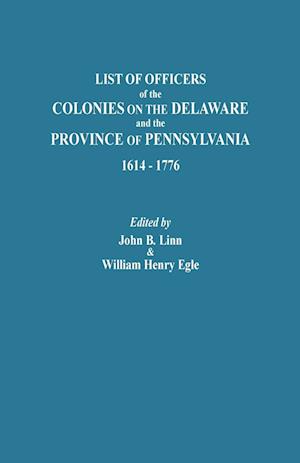 LIST OF OFFICERS
of the
COLONIES ON THE DELAWARE
and the
PROVINCE OF PENNSYLVANIA
1614 - 1776

Edited by
John B. Linn
&
William Henry Egle